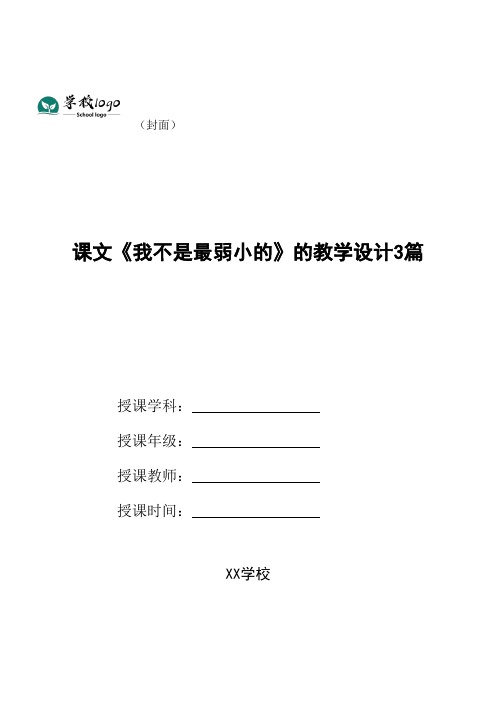 学校logo
School logo

（封面）

课文《我不是最弱小的》的教学设计3篇

授课学科：

授课年级：

授课教师：

授课时间：

XX学校